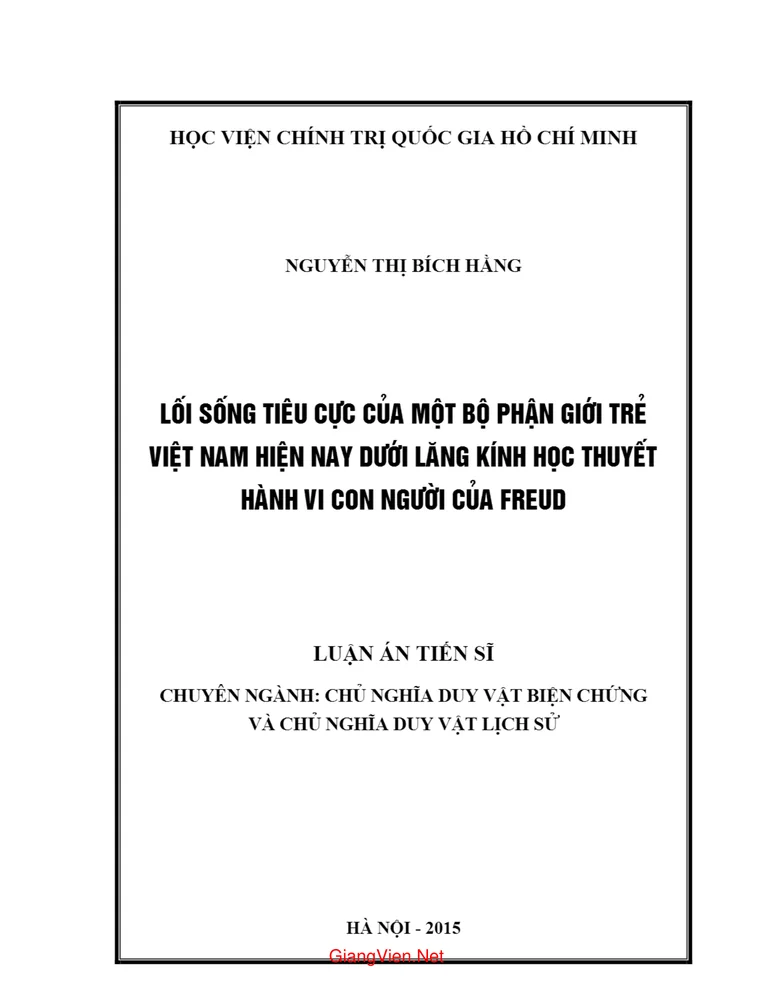 HỌC VIỆN CHÍNH TRỊ QUỐC GIA HỒ CHÍ MINH

NGUYỄN THỊ BÍCH HẰNG

LỐI SỐNG TIÊU CỰC CỦA MỘT BỘ PHẬN GIỚI TRẺ VIỆT NAM HIỆN NAY DƯỚI LĂNG KÍNH HỌC THUYẾT HÀNH VI CON NGƯỜI CỦA FREUD

LUẬN ÁN TIẾN SĨ

CHUYÊN NGÀNH: CHỦ NGHĨA DUY VẬT BIỆN CHỨNG VÀ CHỦ NGHĨA DUY VẬT LỊCH SỬ

HÀ NỘI - 2015

GiangVien.Net